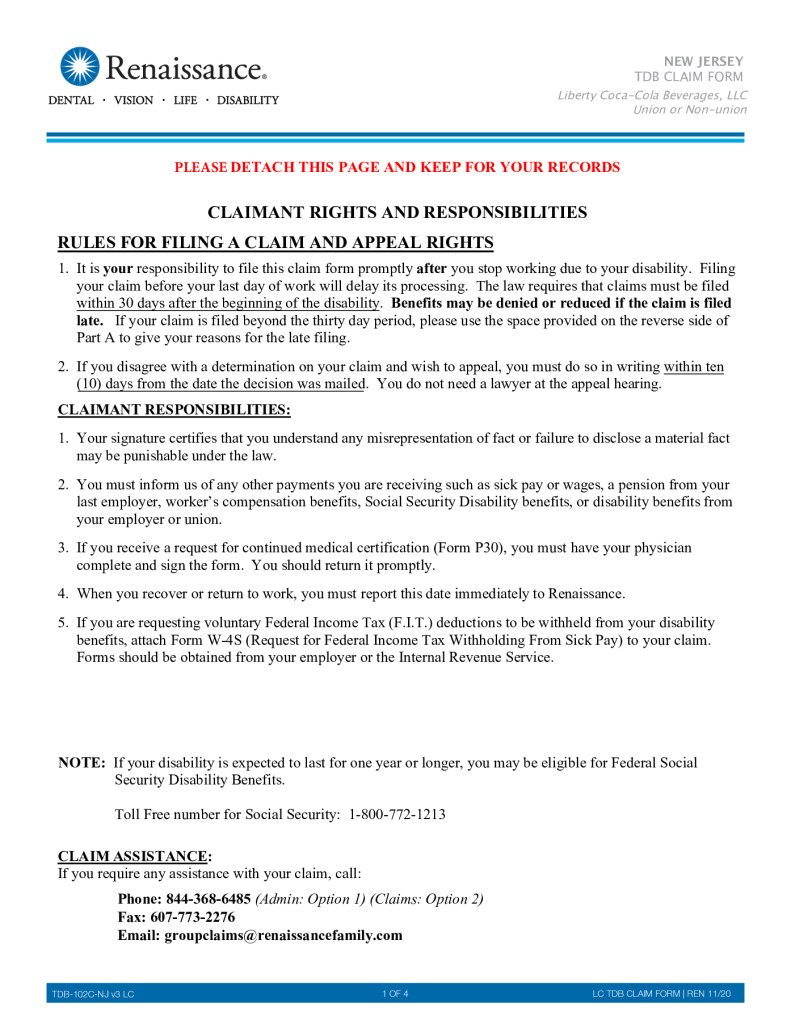 Renaissance®
DENTAL · VISION · LIFE · DISABILITY

NEW JERSEY
TDB CLAIM FORM
Liberty Coca-Cola Beverages, LLC
Union or Non-union

PLEASE DETACH THIS PAGE AND KEEP FOR YOUR RECORDS

CLAIMANT RIGHTS AND RESPONSIBILITIES

RULES FOR FILING A CLAIM AND APPEAL RIGHTS

1. It is your responsibility to file this claim form promptly after you stop working due to your disability. Filing your claim before your last day of work will delay its processing. The law requires that claims must be filed within 30 days after the beginning of the disability. Benefits may be denied or reduced if the claim is filed late. If your claim is filed beyond the thirty day period, please use the space provided on the reverse side of Part A to give your reasons for the late filing.

2. If you disagree with a determination on your claim and wish to appeal, you must do so in writing within ten (10) days from the date the decision was mailed. You do not need a lawyer at the appeal hearing.

CLAIMANT RESPONSIBILITIES:

1. Your signature certifies that you understand any misrepresentation of fact or failure to disclose a material fact may be punishable under the law.

2. You must inform us of any other payments you are receiving such as sick pay or wages, a pension from your last employer, worker's compensation benefits, Social Security Disability benefits, or disability benefits from your employer or union.

3. If you receive a request for continued medical certification (Form P30), you must have your physician complete and sign the form. You should return it promptly.

4. When you recover or return to work, you must report this date immediately to Renaissance.

5. If you are requesting voluntary Federal Income Tax (F.I.T.) deductions to be withheld from your disability benefits, attach Form W-4S (Request for Federal Income Tax Withholding From Sick Pay) to your claim. Forms should be obtained from your employer or the Internal Revenue Service.

NOTE: If your disability is expected to last for one year or longer, you may be eligible for Federal Social Security Disability Benefits.

Toll Free number for Social Security: 1-800-772-1213

CLAIM ASSISTANCE:
If you require any assistance with your claim, call:

Phone: 844-368-6485 (Admin: Option 1) (Claims: Option 2)
Fax: 607-773-2276
Email: groupclaims@renaissancefamily.com

TDB-102C-NJ v3 LC
1 OF 4
LC TDB CLAIM FORM | REN 11/20